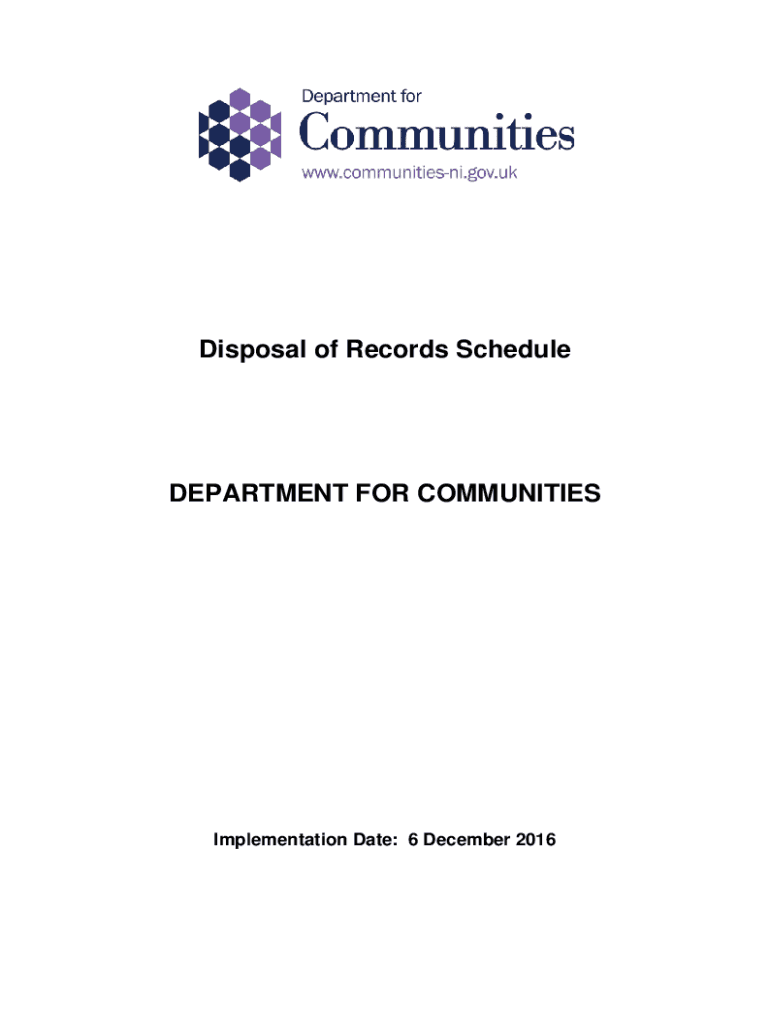 Department for
Communities
www.communities-ni.gov.uk

Disposal of Records Schedule

DEPARTMENT FOR COMMUNITIES

Implementation Date: 6 December 2016